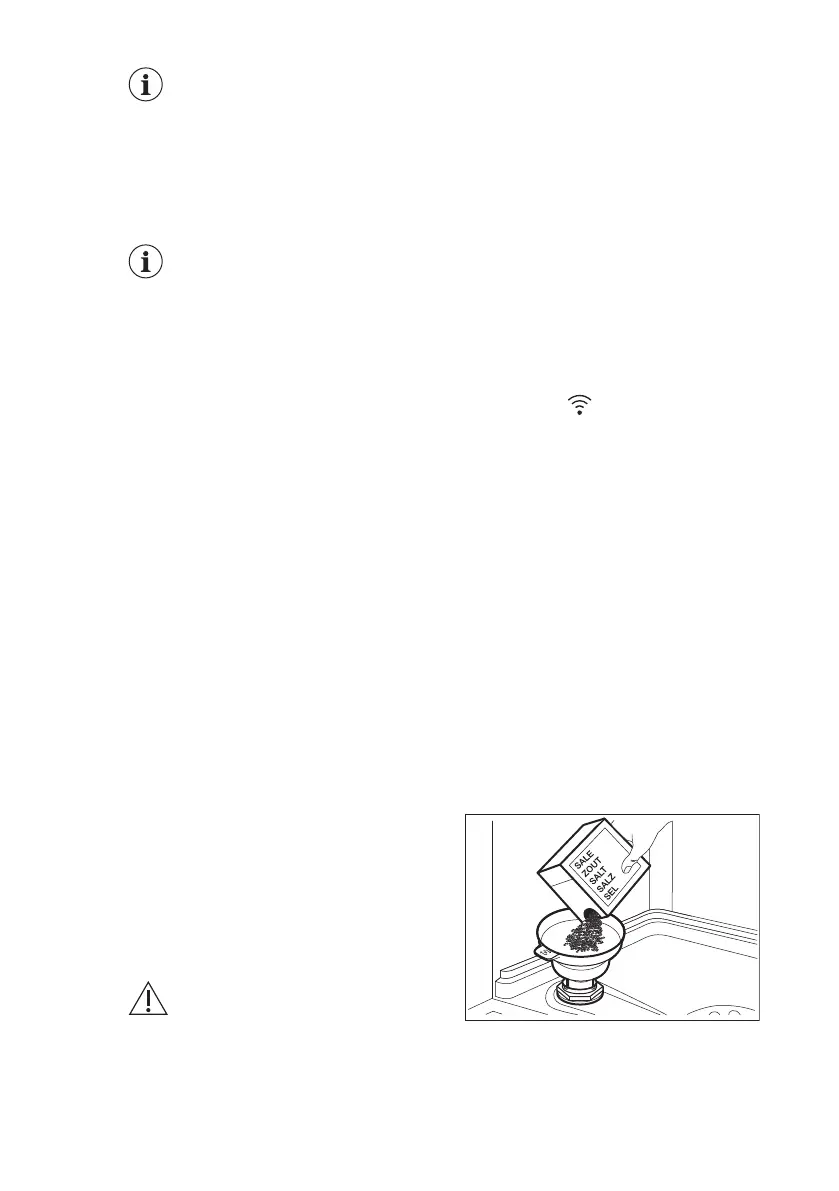 SALE
ZOUT
SALT
SALZ
SEL